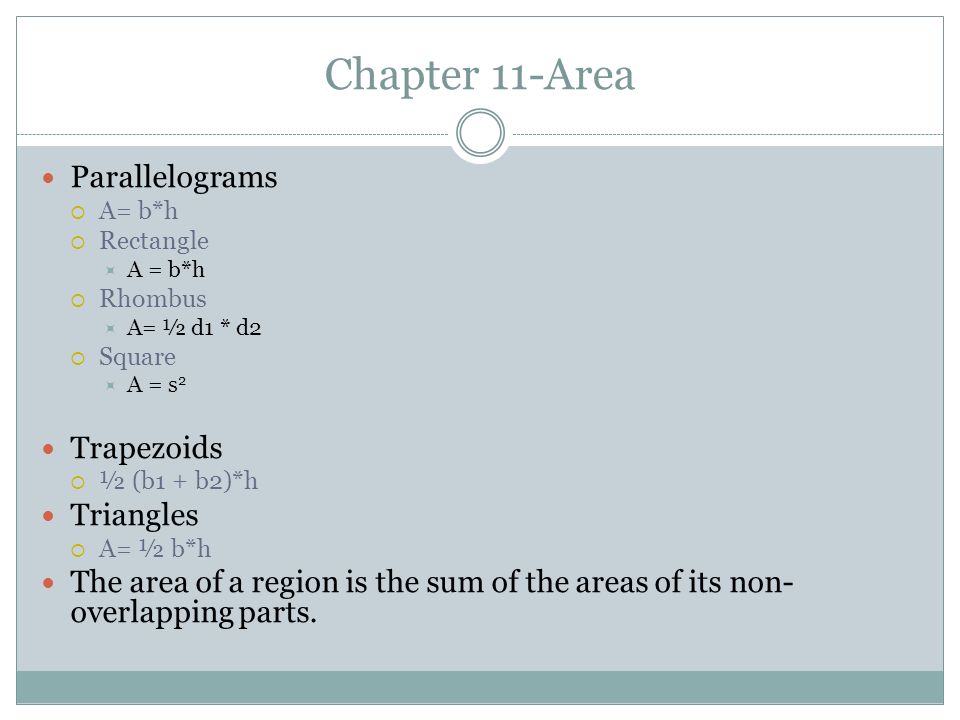 Chapter 11-Area

- Parallelograms
  - A= b*h
  - Rectangle
    - A = b*h
  - Rhombus
    - A= ½ d1 * d2
  - Square
    - A = $s^2$

- Trapezoids
  - ½ (b1 + b2)*h
- Triangles
  - A= ½ b*h
- The area of a region is the sum of the areas of its non-overlapping parts.